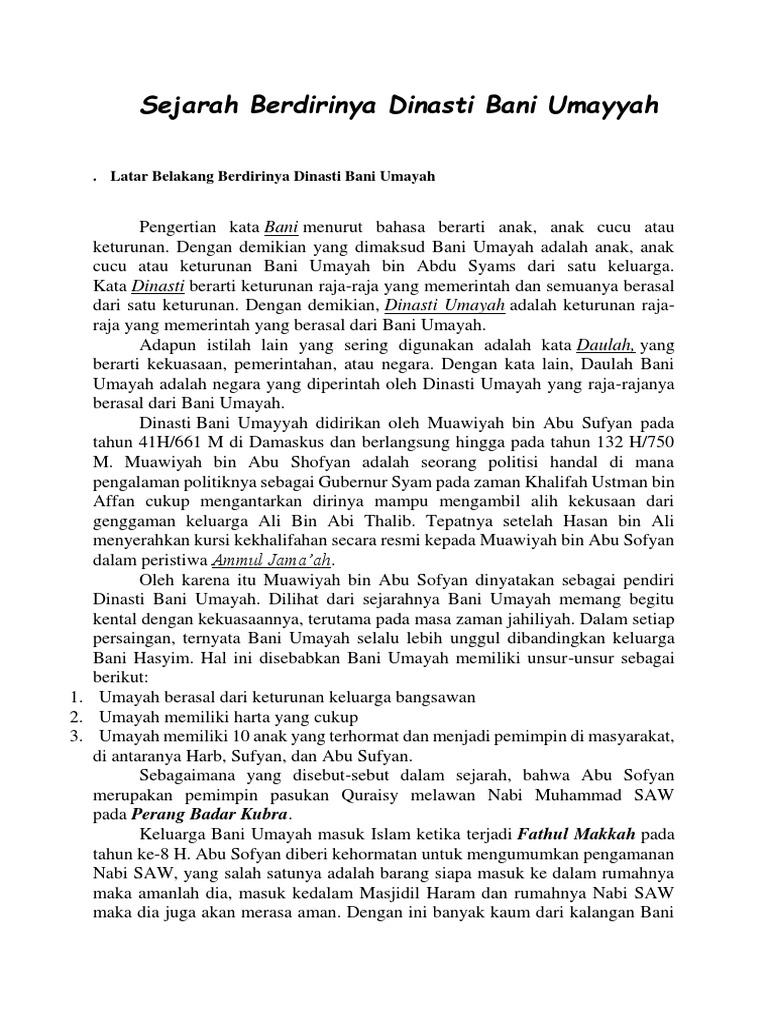 Sejarah Berdirinya Dinasti Bani Umayyah

. Latar Belakang Berdirinya Dinasti Bani Umayah

Pengertian kata Bani menurut bahasa berarti anak, anak cucu atau keturunan. Dengan demikian yang dimaksud Bani Umayah adalah anak, anak cucu atau keturunan Bani Umayah bin Abdu Syams dari satu keluarga. Kata Dinasti berarti keturunan raja-raja yang memerintah dan semuanya berasal dari satu keturunan. Dengan demikian, Dinasti Umayah adalah keturunan raja-raja yang memerintah yang berasal dari Bani Umayah.

Adapun istilah lain yang sering digunakan adalah kata Daulah, yang berarti kekuasaan, pemerintahan, atau negara. Dengan kata lain, Daulah Bani Umayah adalah negara yang diperintah oleh Dinasti Umayah yang raja-rajanya berasal dari Bani Umayah.

Dinasti Bani Umayyah didirikan oleh Muawiyah bin Abu Sufyan pada tahun 41H/661 M di Damaskus dan berlangsung hingga pada tahun 132 H/750 M. Muawiyah bin Abu Shofyan adalah seorang politisi handal di mana pengalaman politiknya sebagai Gubernur Syam pada zaman Khalifah Ustman bin Affan cukup mengantarkan dirinya mampu mengambil alih kekusaan dari genggaman keluarga Ali Bin Abi Thalib. Tepatnya setelah Hasan bin Ali menyerahkan kursi kekhalifahan secara resmi kepada Muawiyah bin Abu Sofyan dalam peristiwa Ammul Jama'ah.

Oleh karena itu Muawiyah bin Abu Sofyan dinyatakan sebagai pendiri Dinasti Bani Umayah. Dilihat dari sejarahnya Bani Umayah memang begitu kental dengan kekuasaannya, terutama pada masa zaman jahiliyah. Dalam setiap persaingan, ternyata Bani Umayah selalu lebih unggul dibandingkan keluarga Bani Hasyim. Hal ini disebabkan Bani Umayah memiliki unsur-unsur sebagai berikut:
1. Umayah berasal dari keturunan keluarga bangsawan
2. Umayah memiliki harta yang cukup
3. Umayah memiliki 10 anak yang terhormat dan menjadi pemimpin di masyarakat, di antaranya Harb, Sufyan, dan Abu Sufyan.

Sebagaimana yang disebut-sebut dalam sejarah, bahwa Abu Sofyan merupakan pemimpin pasukan Quraisy melawan Nabi Muhammad SAW pada Perang Badar Kubra.

Keluarga Bani Umayah masuk Islam ketika terjadi Fathul Makkah pada tahun ke-8 H. Abu Sofyan diberi kehormatan untuk mengumumkan pengamanan Nabi SAW, yang salah satunya adalah barang siapa masuk ke dalam rumahnya maka amanlah dia, masuk kedalam Masjidil Haram dan rumahnya Nabi SAW maka dia juga akan merasa aman. Dengan ini banyak kaum dari kalangan Bani